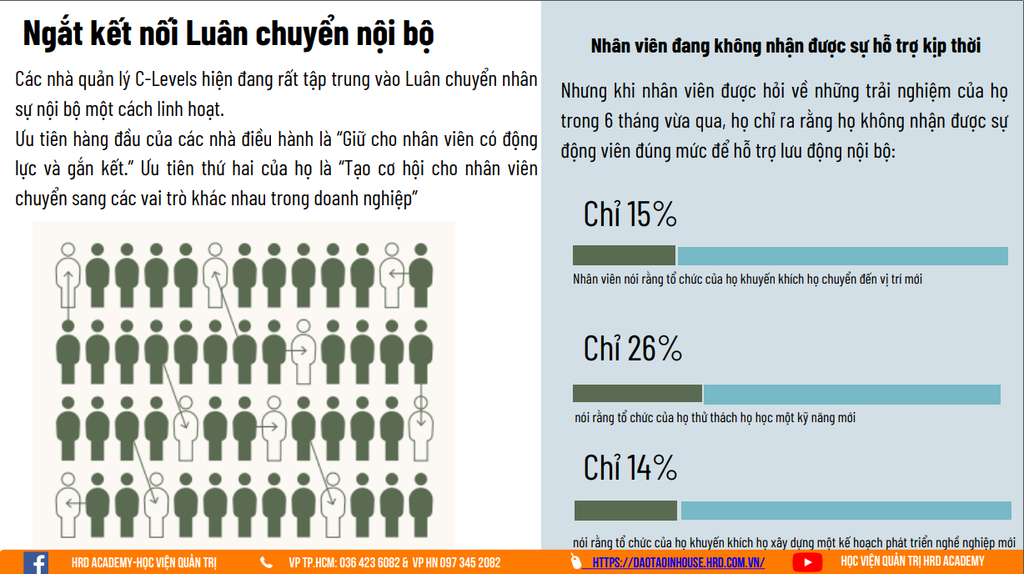 Ngắt kết nối Luân chuyển nội bộ

Các nhà quản lý C-Levels hiện đang rất tập trung vào Luân chuyển nhân sự nội bộ một cách linh hoạt.

Ưu tiên hàng đầu của các nhà điều hành là "Giữ cho nhân viên có động lực và gắn kết." Ưu tiên thứ hai của họ là "Tạo cơ hội cho nhân viên chuyển sang các vai trò khác nhau trong doanh nghiệp"

Nhân viên đang không nhận được sự hỗ trợ kịp thời

Nhưng khi nhân viên được hỏi về những trải nghiệm của họ trong 6 tháng vừa qua, họ chỉ ra rằng họ không nhận được sự động viên đúng mức để hỗ trợ lưu động nội bộ:

Chỉ 15%

Nhân viên nói rằng tổ chức của họ khuyến khích họ chuyển đến vị trí mới

Chỉ 26%

nói rằng tổ chức của họ thử thách họ học một kỹ năng mới

Chỉ 14%

nói rằng tổ chức của họ khuyến khích họ xây dựng một kế hoạch phát triển nghề nghiệp mới

HRD ACADEMY-HỌC VIỆN QUẢN TRỊ VP TP.HCM: 036 423 6082 & VP HN 097 345 2082 HTTPS://DAOTAOINHOUSE.HRD.COM.VN/ HỌC VIỆN QUẢN TRỊ HRD ACADEMY